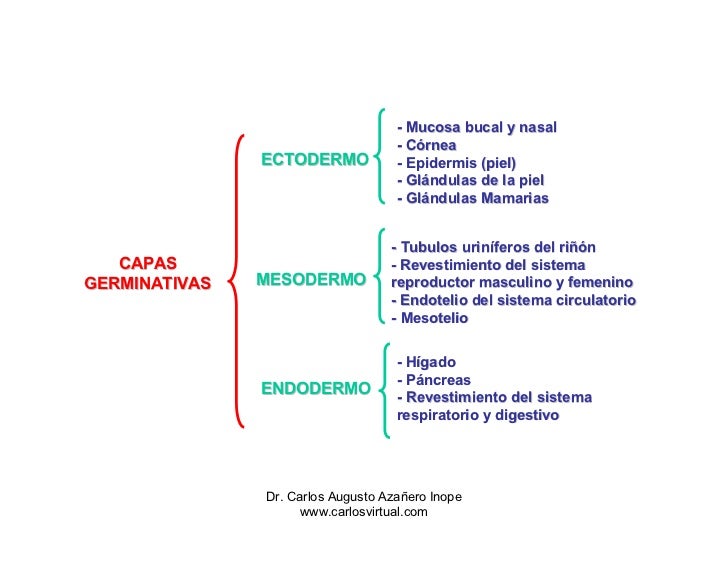 CAPAS
GERMINATIVAS

ECTODERMO

- Mucosa bucal y nasal
- Córnea
- Epidermis (piel)
- Glándulas de la piel
- Glándulas Mamarias

MESODERMO

- Tubulos uriníferos del riñón
- Revestimiento del sistema reproductor masculino y femenino
- Endotelio del sistema circulatorio
- Mesotelio

ENDODERMO

- Hígado
- Páncreas
- Revestimiento del sistema respiratorio y digestivo

Dr. Carlos Augusto Azañero Inope
www.carlosvirtual.com